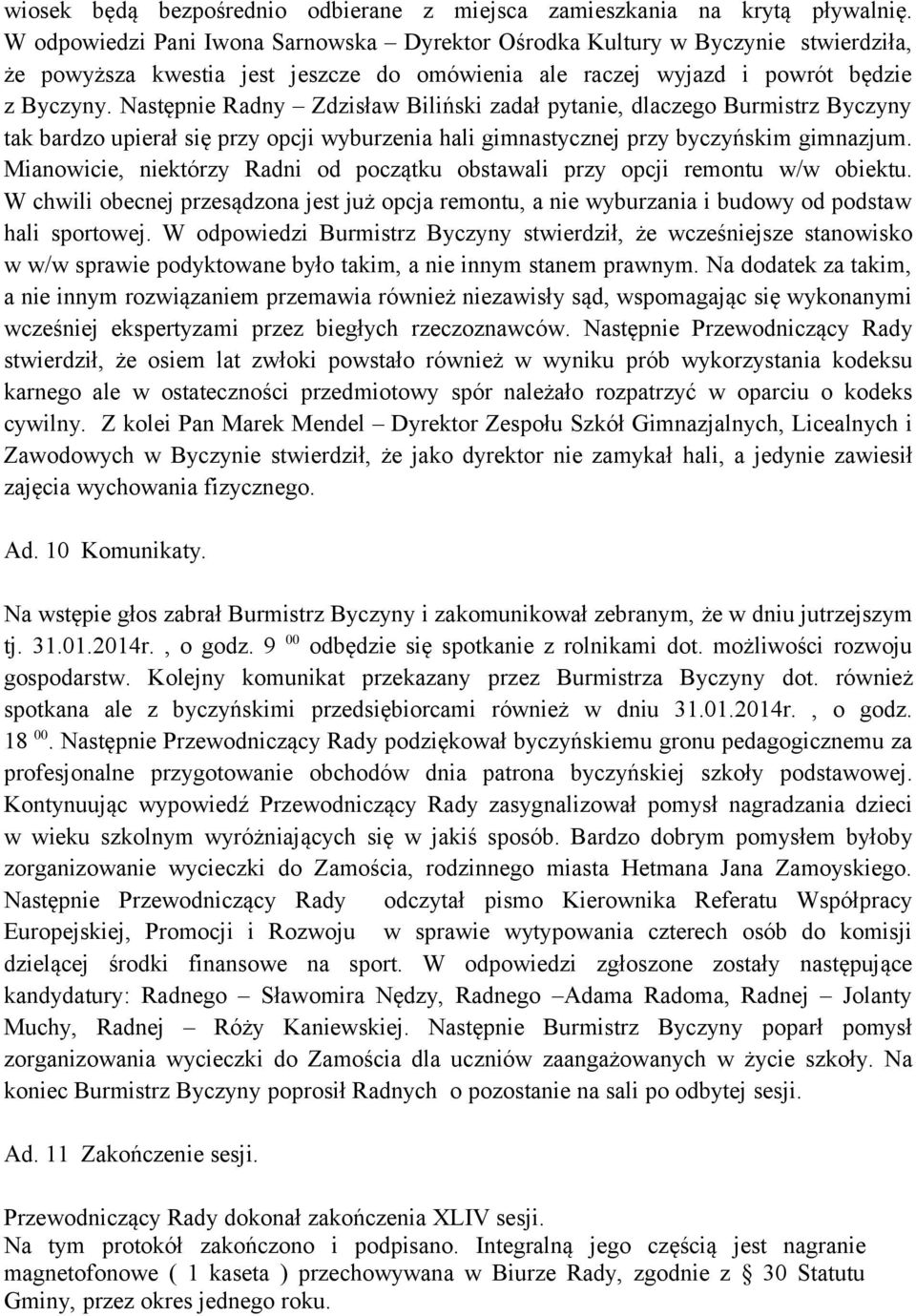 wiosek będą bezpośrednio odbierane z miejsca zamieszkania na krytą pływalnię. W odpowiedzi Pani Iwona Sarnowska – Dyrektor Ośrodka Kultury w Byczynie stwierdziła, że powyższa kwestia jest jeszcze do omówienia ale raczej wyjazd i powrót będzie z Byczyny. Następnie Radny – Zdzisław Biliński zadał pytanie, dlaczego Burmistrz Byczyny tak bardzo upierał się przy opcji wyburzenia hali gimnastycznej przy byczyńskim gimnazjum. Mianowicie, niektórzy Radni od początku obstawali przy opcji remontu w/w obiektu. W chwili obecnej przesądzona jest już opcja remontu, a nie wyburzania i budowy od podstaw hali sportowej. W odpowiedzi Burmistrz Byczyny stwierdził, że wcześniejsze stanowisko w w/w sprawie podyktowane było takim, a nie innym stanem prawnym. Na dodatek za takim, a nie innym rozwiązaniem przemawia również niezawisły sąd, wspomagając się wykonanymi wcześniej ekspertyzami przez biegłych rzeczoznawców. Następnie Przewodniczący Rady stwierdził, że osiem lat zwłoki powstało również w wyniku prób wykorzystania kodeksu karnego ale w ostateczności przedmiotowy spór należało rozpatrzyć w oparciu o kodeks cywilny. Z kolei Pan Marek Mendel – Dyrektor Zespołu Szkół Gimnazjalnych, Licealnych i Zawodowych w Byczynie stwierdził, że jako dyrektor nie zamykał hali, a jedynie zawiesił zajęcia wychowania fizycznego.

Ad. 10 Komunikaty.

Na wstępie głos zabrał Burmistrz Byczyny i zakomunikował zebranym, że w dniu jutrzejszym tj. 31.01.2014r. , o godz. 9 $^{00}$ odbędzie się spotkanie z rolnikami dot. możliwości rozwoju gospodarstw. Kolejny komunikat przekazany przez Burmistrza Byczyny dot. również spotkana ale z byczyńskimi przedsiębiorcami również w dniu 31.01.2014r. , o godz. 18 $^{00}$. Następnie Przewodniczący Rady podziękował byczyńskiemu gronu pedagogicznemu za profesjonalne przygotowanie obchodów dnia patrona byczyńskiej szkoły podstawowej. Kontynuując wypowiedź Przewodniczący Rady zasygnalizował pomysł nagradzania dzieci w wieku szkolnym wyróżniających się w jakiś sposób. Bardzo dobrym pomysłem byłoby zorganizowanie wycieczki do Zamościa, rodzinnego miasta Hetmana Jana Zamoyskiego. Następnie Przewodniczący Rady odczytał pismo Kierownika Referatu Współpracy Europejskiej, Promocji i Rozwoju w sprawie wytypowania czterech osób do komisji dzielącej środki finansowe na sport. W odpowiedzi zgłoszone zostały następujące kandydatury: Radnego – Sławomira Nędzy, Radnego –Adama Radoma, Radnej – Jolanty Muchy, Radnej – Róży Kaniewskiej. Następnie Burmistrz Byczyny poparł pomysł zorganizowania wycieczki do Zamościa dla uczniów zaangażowanych w życie szkoły. Na koniec Burmistrz Byczyny poprosił Radnych o pozostanie na sali po odbytej sesji.

Ad. 11 Zakończenie sesji.

Przewodniczący Rady dokonał zakończenia XLIV sesji.
Na tym protokół zakończono i podpisano. Integralną jego częścią jest nagranie magnetofonowe ( 1 kaseta ) przechowywana w Biurze Rady, zgodnie z § 30 Statutu Gminy, przez okres jednego roku.